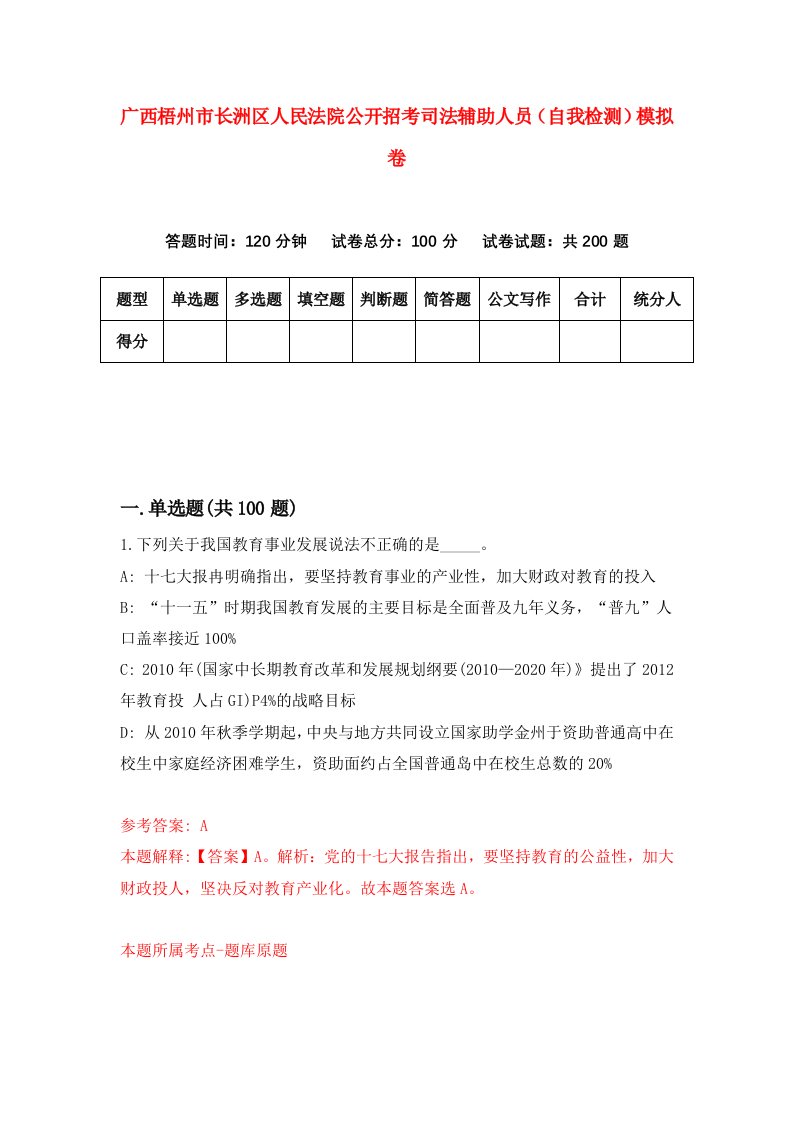 广西梧州市长洲区人民法院公开招考司法辅助人员（自我检测）模拟卷

答题时间：120 分钟　试卷总分：100 分　试卷试题：共 200 题

| 题型 | 单选题 | 多选题 | 填空题 | 判断题 | 简答题 | 公文写作 | 合计 | 统分人 |
|---|---|---|---|---|---|---|---|---|
| 得分 | | | | | | | | |

一.单选题(共 100 题)

1.下列关于我国教育事业发展说法不正确的是_____。

A: 十七大报冉明确指出，要坚持教育事业的产业性，加大财政对教育的投入

B: “十一五”时期我国教育发展的主要目标是全面普及九年义务，“普九”人口盖率接近 100%

C: 2010 年(国家中长期教育改革和发展规划纲要(2010—2020 年)》提出了 2012 年教育投 人占 GI)P4%的战略目标

D: 从 2010 年秋季学期起，中央与地方共同设立国家助学金州于资助普通高中在校生中家庭经济困难学生，资助面约占全国普通岛中在校生总数的 20%

参考答案: A

本题解释:【答案】A。解析：党的十七大报告指出，要坚持教育的公益性，加大财政投人，坚决反对教育产业化。故本题答案选 A。

本题所属考点-题库原题